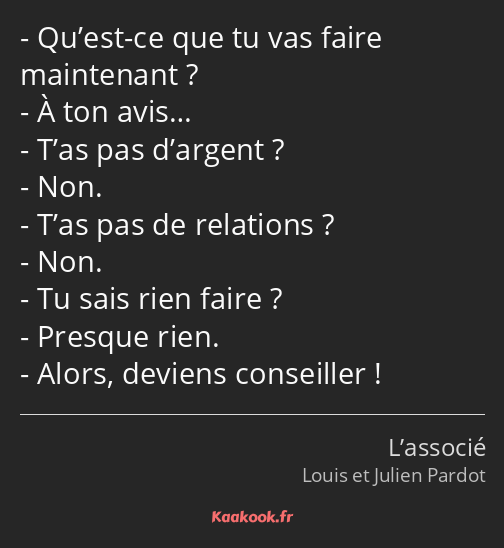 - Qu’est-ce que tu vas faire maintenant ?
- À ton avis…
- T’as pas d’argent ?
- Non.
- T’as pas de relations ?
- Non.
- Tu sais rien faire ?
- Presque rien.
- Alors, deviens conseiller !

L’associé
Louis et Julien Pardot

Kaakook.fr